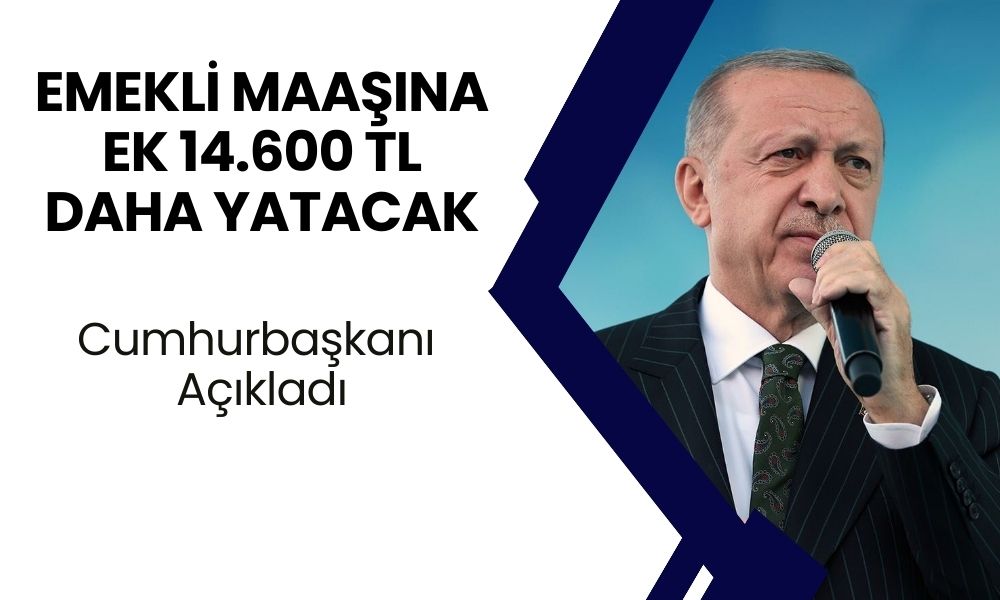 EMEKLİ MAAŞINA EK 14.600 TL DAHA YATACAK

Cumhurbaşkanı Açıkladı